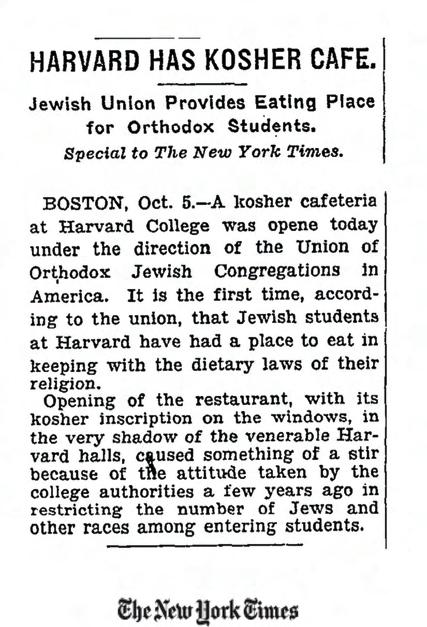 HARVARD HAS KOSHER CAFE.

Jewish Union Provides Eating Place for Orthodox Students.

Special to The New York Times.

BOSTON, Oct. 5.—A kosher cafeteria at Harvard College was opene today under the direction of the Union of Orthodox Jewish Congregations in America. It is the first time, according to the union, that Jewish students at Harvard have had a place to eat in keeping with the dietary laws of their religion.

Opening of the restaurant, with its kosher inscription on the windows, in the very shadow of the venerable Harvard halls, caused something of a stir because of the attitude taken by the college authorities a few years ago in restricting the number of Jews and other races among entering students.

The New York Times